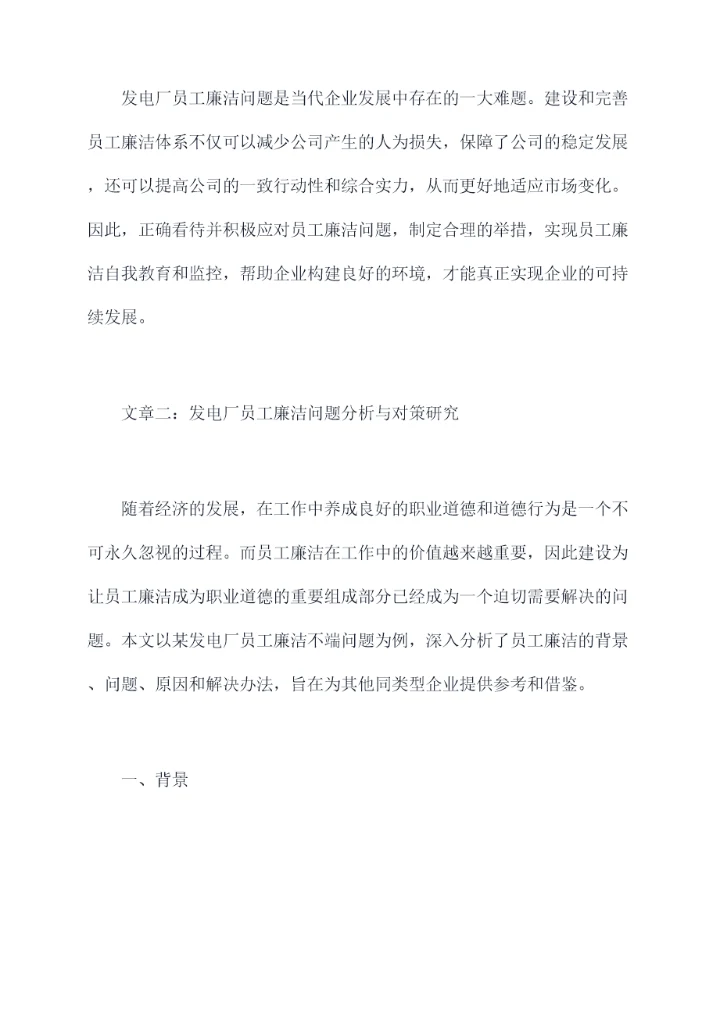 发电厂员工廉洁问题是当代企业发展中存在的一大难题。建设和完善员工廉洁体系不仅可以减少公司产生的人为损失，保障了公司的稳定发展，还可以提高公司的一致行动性和综合实力，从而更好地适应市场变化。因此，正确看待并积极应对员工廉洁问题，制定合理的举措，实现员工廉洁自我教育和监控，帮助企业构建良好的环境，才能真正实现企业的可持续发展。

文章二：发电厂员工廉洁问题分析与对策研究

随着经济的发展，在工作中养成良好的职业道德和道德行为是一个不可永久忽视的过程。而员工廉洁在工作中的价值越来越重要，因此建设为让员工廉洁成为职业道德的重要组成部分已经成为一个迫切需要解决的问题。本文以某发电厂员工廉洁不端问题为例，深入分析了员工廉洁的背景、问题、原因和解决办法，旨在为其他同类型企业提供参考和借鉴。

一、背景